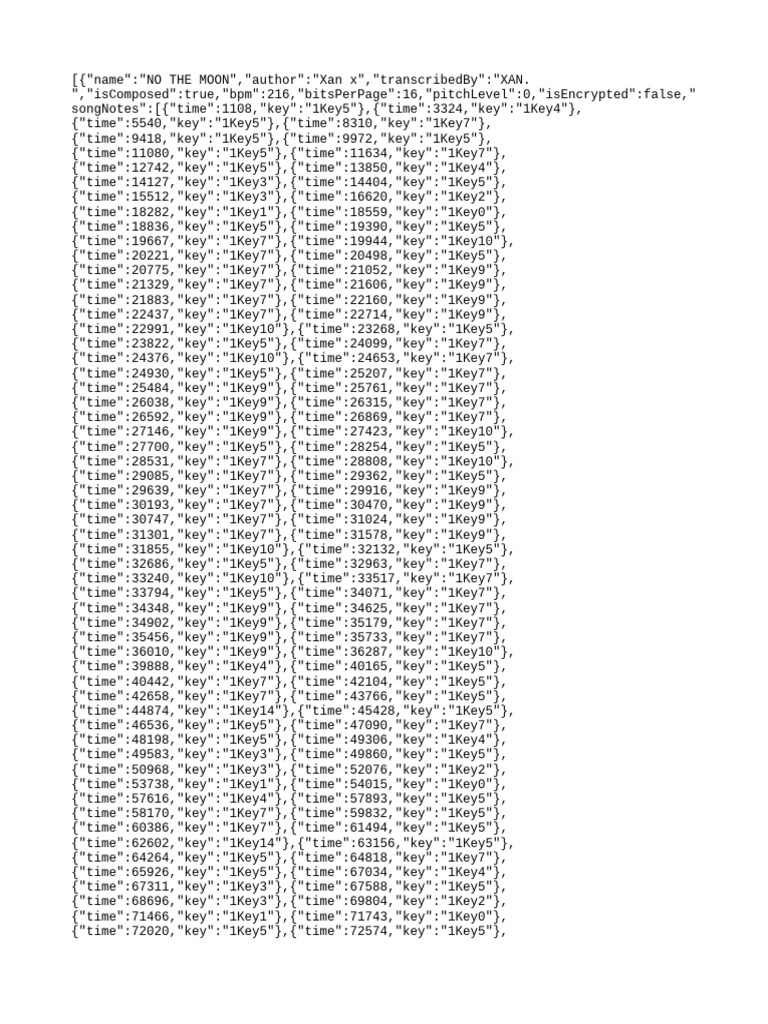 [{"name":"NO THE MOON","author":"Xan x","transcribedBy":"XAN.
","isComposed":true,"bpm":216,"bitsPerPage":16,"pitchLevel":0,"isEncrypted":false,"
songNotes":[{"time":1108,"key":"1Key5"},{"time":3324,"key":"1Key4"},
{"time":5540,"key":"1Key5"},{"time":8310,"key":"1Key7"},
{"time":9418,"key":"1Key5"},{"time":9972,"key":"1Key5"},
{"time":11080,"key":"1Key5"},{"time":11634,"key":"1Key7"},
{"time":12742,"key":"1Key5"},{"time":13850,"key":"1Key4"},
{"time":14127,"key":"1Key3"},{"time":14404,"key":"1Key5"},
{"time":15512,"key":"1Key3"},{"time":16620,"key":"1Key2"},
{"time":18282,"key":"1Key1"},{"time":18559,"key":"1Key0"},
{"time":18836,"key":"1Key5"},{"time":19390,"key":"1Key5"},
{"time":19667,"key":"1Key7"},{"time":19944,"key":"1Key10"},
{"time":20221,"key":"1Key7"},{"time":20498,"key":"1Key5"},
{"time":20775,"key":"1Key7"},{"time":21052,"key":"1Key9"},
{"time":21329,"key":"1Key7"},{"time":21606,"key":"1Key9"},
{"time":21883,"key":"1Key7"},{"time":22160,"key":"1Key9"},
{"time":22437,"key":"1Key7"},{"time":22714,"key":"1Key9"},
{"time":22991,"key":"1Key10"},{"time":23268,"key":"1Key5"},
{"time":23822,"key":"1Key5"},{"time":24099,"key":"1Key7"},
{"time":24376,"key":"1Key10"},{"time":24653,"key":"1Key7"},
{"time":24930,"key":"1Key5"},{"time":25207,"key":"1Key7"},
{"time":25484,"key":"1Key9"},{"time":25761,"key":"1Key7"},
{"time":26038,"key":"1Key9"},{"time":26315,"key":"1Key7"},
{"time":26592,"key":"1Key9"},{"time":26869,"key":"1Key7"},
{"time":27146,"key":"1Key9"},{"time":27423,"key":"1Key10"},
{"time":27700,"key":"1Key5"},{"time":28254,"key":"1Key5"},
{"time":28531,"key":"1Key7"},{"time":28808,"key":"1Key10"},
{"time":29085,"key":"1Key7"},{"time":29362,"key":"1Key5"},
{"time":29639,"key":"1Key7"},{"time":29916,"key":"1Key9"},
{"time":30193,"key":"1Key7"},{"time":30470,"key":"1Key9"},
{"time":30747,"key":"1Key7"},{"time":31024,"key":"1Key9"},
{"time":31301,"key":"1Key7"},{"time":31578,"key":"1Key9"},
{"time":31855,"key":"1Key10"},{"time":32132,"key":"1Key5"},
{"time":32686,"key":"1Key5"},{"time":32963,"key":"1Key7"},
{"time":33240,"key":"1Key10"},{"time":33517,"key":"1Key7"},
{"time":33794,"key":"1Key5"},{"time":34071,"key":"1Key7"},
{"time":34348,"key":"1Key9"},{"time":34625,"key":"1Key7"},
{"time":34902,"key":"1Key9"},{"time":35179,"key":"1Key7"},
{"time":35456,"key":"1Key9"},{"time":35733,"key":"1Key7"},
{"time":36010,"key":"1Key9"},{"time":36287,"key":"1Key10"},
{"time":39888,"key":"1Key4"},{"time":40165,"key":"1Key5"},
{"time":40442,"key":"1Key7"},{"time":42104,"key":"1Key5"},
{"time":42658,"key":"1Key7"},{"time":43766,"key":"1Key5"},
{"time":44874,"key":"1Key14"},{"time":45428,"key":"1Key5"},
{"time":46536,"key":"1Key5"},{"time":47090,"key":"1Key7"},
{"time":48198,"key":"1Key5"},{"time":49306,"key":"1Key4"},
{"time":49583,"key":"1Key3"},{"time":49860,"key":"1Key5"},
{"time":50968,"key":"1Key3"},{"time":52076,"key":"1Key2"},
{"time":53738,"key":"1Key1"},{"time":54015,"key":"1Key0"},
{"time":57616,"key":"1Key4"},{"time":57893,"key":"1Key5"},
{"time":58170,"key":"1Key7"},{"time":59832,"key":"1Key5"},
{"time":60386,"key":"1Key7"},{"time":61494,"key":"1Key5"},
{"time":62602,"key":"1Key14"},{"time":63156,"key":"1Key5"},
{"time":64264,"key":"1Key5"},{"time":64818,"key":"1Key7"},
{"time":65926,"key":"1Key5"},{"time":67034,"key":"1Key4"},
{"time":67311,"key":"1Key3"},{"time":67588,"key":"1Key5"},
{"time":68696,"key":"1Key3"},{"time":69804,"key":"1Key2"},
{"time":71466,"key":"1Key1"},{"time":71743,"key":"1Key0"},
{"time":72020,"key":"1Key5"},{"time":72574,"key":"1Key5"},